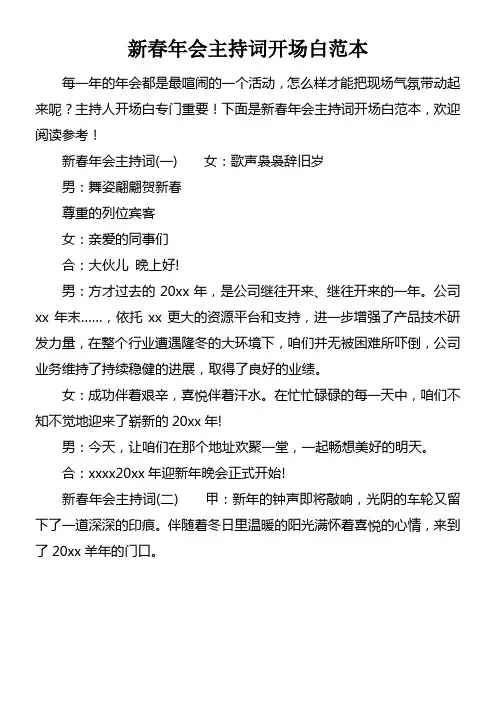 新春年会主持词开场白范本

每一年的年会都是最喧闹的一个活动，怎么样才能把现场气氛带动起来呢？主持人开场白专门重要！下面是新春年会主持词开场白范本，欢迎阅读参考！

新春年会主持词(一)　　女：歌声袅袅辞旧岁

男：舞姿翩翩贺新春

尊重的列位宾客

女：亲爱的同事们

合：大伙儿 晚上好!

男：方才过去的 20xx 年，是公司继往开来、继往开来的一年。公司 xx 年末……，依托 xx 更大的资源平台和支持，进一步增强了产品技术研发力量，在整个行业遭遇隆冬的大环境下，咱们并无被困难所吓倒，公司业务维持了持续稳健的进展，取得了良好的业绩。

女：成功伴着艰辛，喜悦伴着汗水。在忙忙碌碌的每一天中，咱们不知不觉地迎来了崭新的 20xx 年!

男：今天，让咱们在那个地址欢聚一堂，一起畅想美好的明天。

合：xxxx20xx 年迎新年晚会正式开始!

新春年会主持词(二)　　甲：新年的钟声即将敲响，光阴的车轮又留下了一道深深的印痕。伴随着冬日里温暖的阳光满怀着喜悦的心情，来到了 20xx 羊年的门口。